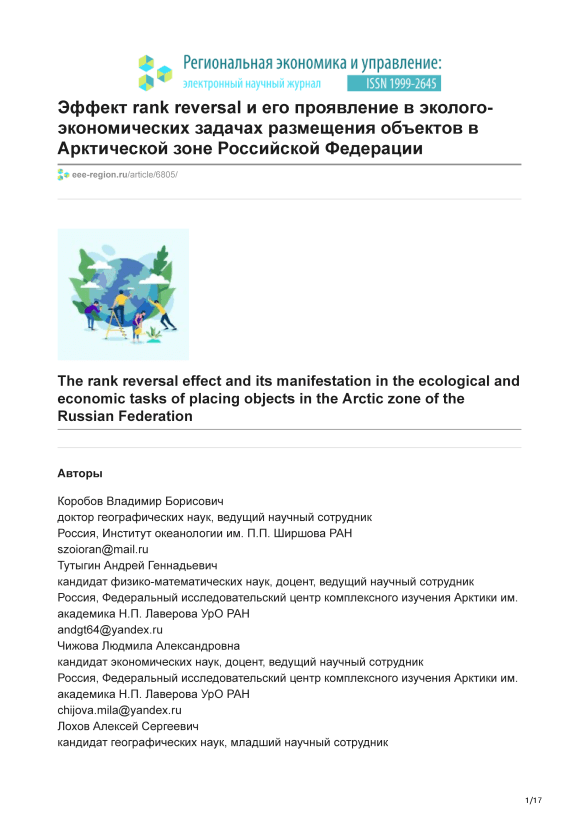 Региональная экономика и управление:
электронный научный журнал ISSN 1999-2645

Эффект rank reversal и его проявление в эколого-экономических задачах размещения объектов в Арктической зоне Российской Федерации

eee-region.ru/article/6805/

The rank reversal effect and its manifestation in the ecological and economic tasks of placing objects in the Arctic zone of the Russian Federation

Авторы

Коробов Владимир Борисович
доктор географических наук, ведущий научный сотрудник
Россия, Институт океанологии им. П.П. Ширшова РАН
szoioran@mail.ru
Тутыгин Андрей Геннадьевич
кандидат физико-математических наук, доцент, ведущий научный сотрудник
Россия, Федеральный исследовательский центр комплексного изучения Арктики им. академика Н.П. Лаверова УрО РАН
andgt64@yandex.ru
Чижова Людмила Александровна
кандидат экономических наук, доцент, ведущий научный сотрудник
Россия, Федеральный исследовательский центр комплексного изучения Арктики им. академика Н.П. Лаверова УрО РАН
chijova.mila@yandex.ru
Лохов Алексей Сергеевич
кандидат географических наук, младший научный сотрудник

1/17